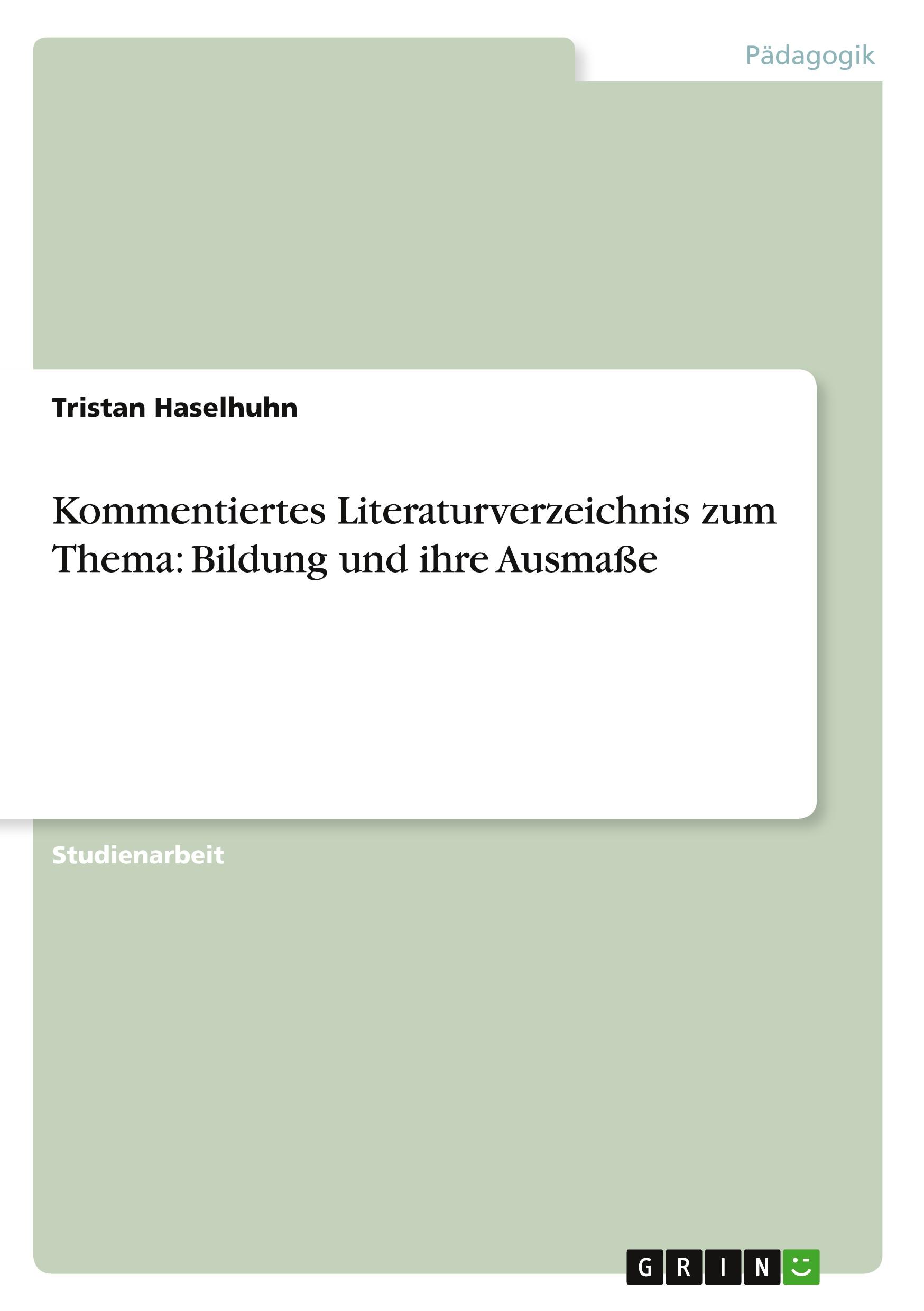 Pädagogik

Tristan Haselhuhn

Kommentiertes Literaturverzeichnis zum Thema: Bildung und ihre Ausmaße

Studienarbeit

GRIN